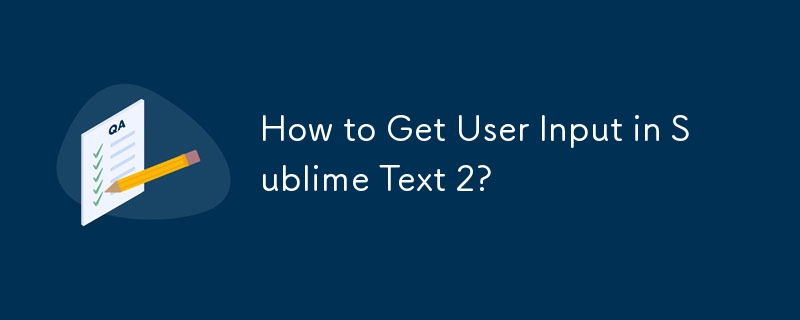 QA

How to Get User Input in Sublime Text 2?